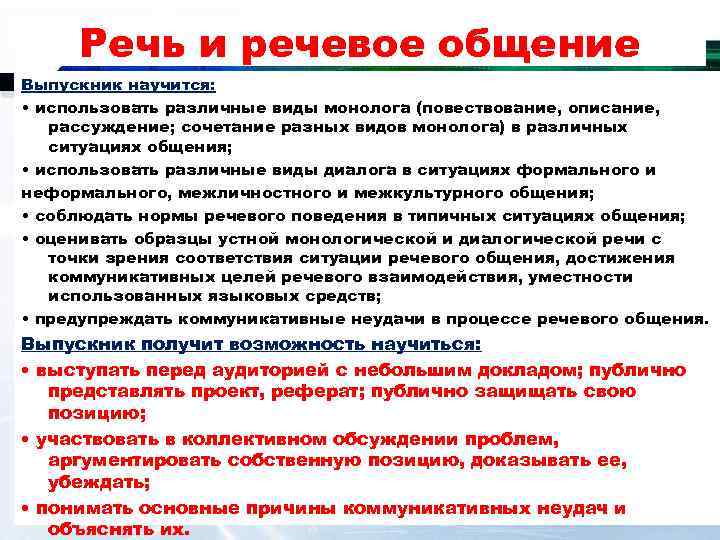 Речь и речевое общение

Выпускник научится:

• использовать различные виды монолога (повествование, описание, рассуждение; сочетание разных видов монолога) в различных ситуациях общения;

• использовать различные виды диалога в ситуациях формального и неформального, межличностного и межкультурного общения;

• соблюдать нормы речевого поведения в типичных ситуациях общения;

• оценивать образцы устной монологической и диалогической речи с точки зрения соответствия ситуации речевого общения, достижения коммуникативных целей речевого взаимодействия, уместности использованных языковых средств;

• предупреждать коммуникативные неудачи в процессе речевого общения.

Выпускник получит возможность научиться:

• выступать перед аудиторией с небольшим докладом; публично представлять проект, реферат; публично защищать свою позицию;

• участвовать в коллективном обсуждении проблем, аргументировать собственную позицию, доказывать ее, убеждать;

• понимать основные причины коммуникативных неудач и объяснять их.